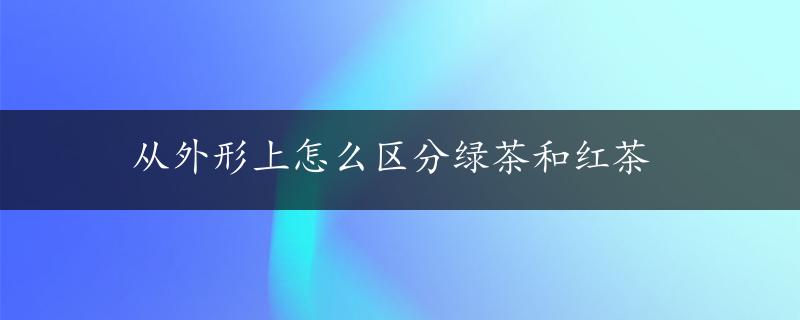 从外形上怎么区分绿茶和红茶